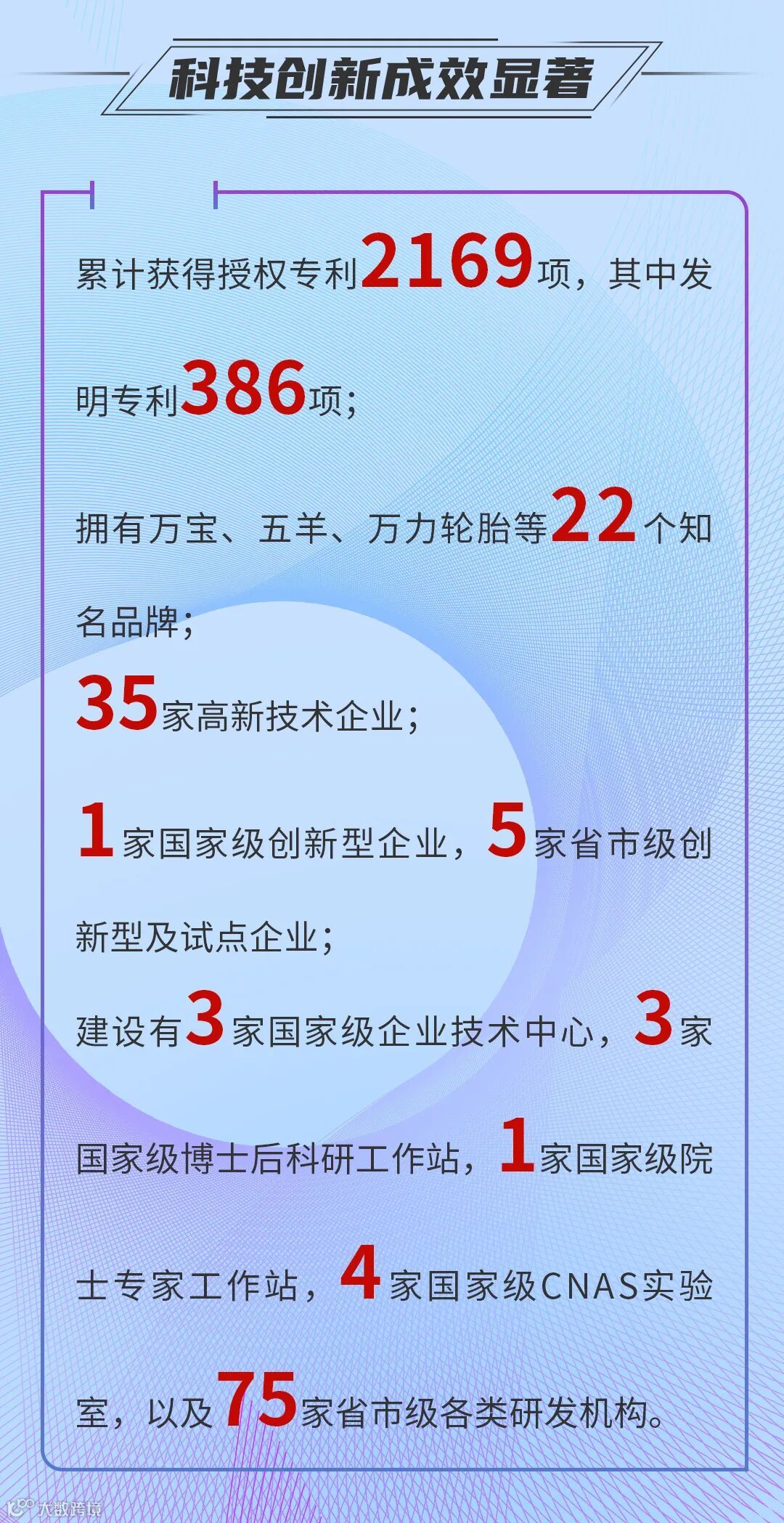 科技创新成效显著

累计获得授权专利2169项，其中发明专利386项；

拥有万宝、五羊、万力轮胎等22个知名品牌；

35家高新技术企业；

1家国家级创新型企业，5家省市级创新型及试点企业；

建设有3家国家级企业技术中心，3家国家级博士后科研工作站，1家国家级院士专家工作站，4家国家级CNAS实验室，以及75家省市级各类研发机构。

大数跨境